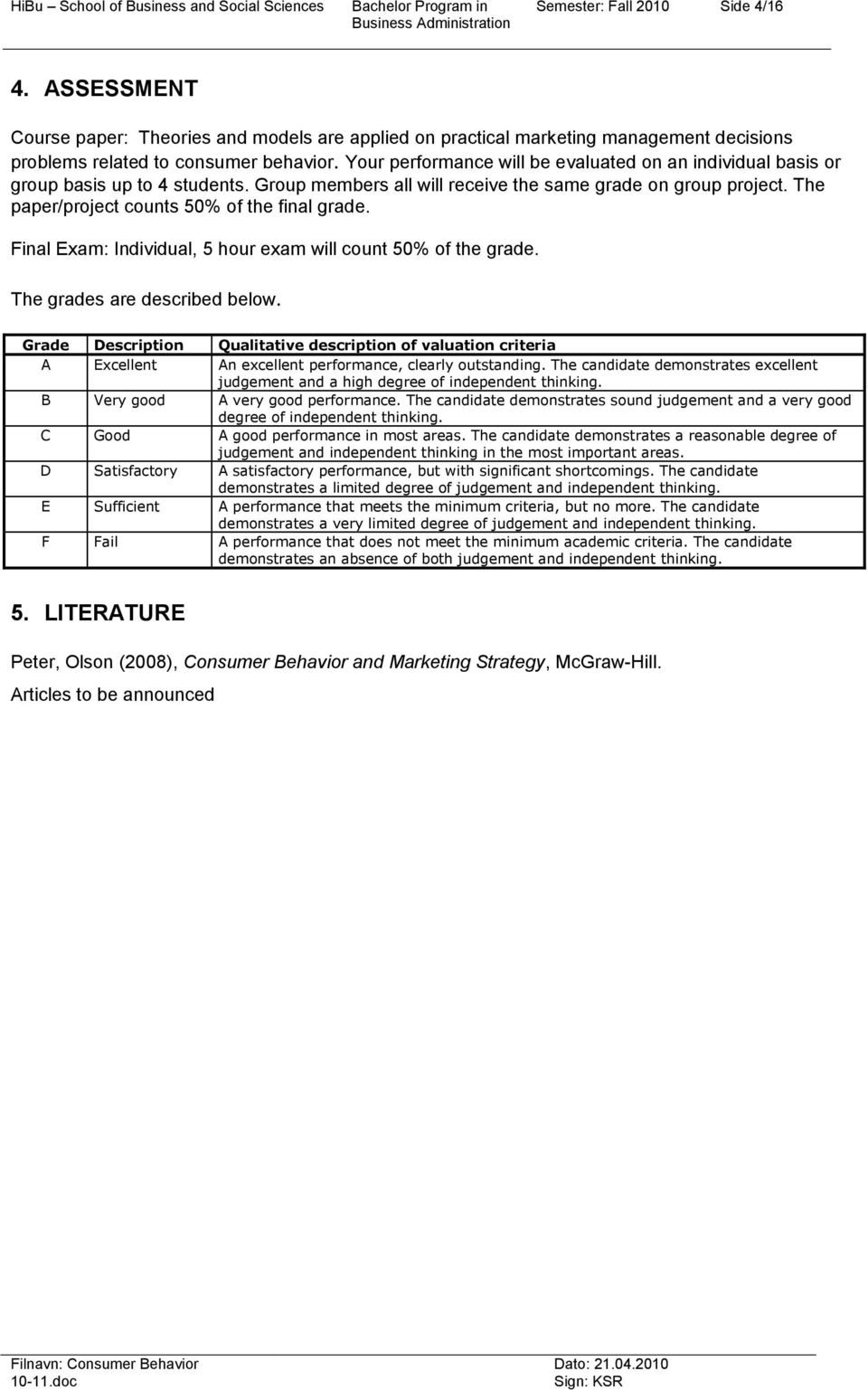 HiBu – School of Business and Social Sciences Bachelor Program in Business Administration Semester: Fall 2010 Side 4/16

4. ASSESSMENT

Course paper: Theories and models are applied on practical marketing management decisions problems related to consumer behavior. Your performance will be evaluated on an individual basis or group basis up to 4 students. Group members all will receive the same grade on group project. The paper/project counts 50% of the final grade.

Final Exam: Individual, 5 hour exam will count 50% of the grade.

The grades are described below.

| Grade | Description | Qualitative description of valuation criteria |
|---|---|---|
| A | Excellent | An excellent performance, clearly outstanding. The candidate demonstrates excellent judgement and a high degree of independent thinking. |
| B | Very good | A very good performance. The candidate demonstrates sound judgement and a very good degree of independent thinking. |
| C | Good | A good performance in most areas. The candidate demonstrates a reasonable degree of judgement and independent thinking in the most important areas. |
| D | Satisfactory | A satisfactory performance, but with significant shortcomings. The candidate demonstrates a limited degree of judgement and independent thinking. |
| E | Sufficient | A performance that meets the minimum criteria, but no more. The candidate demonstrates a very limited degree of judgement and independent thinking. |
| F | Fail | A performance that does not meet the minimum academic criteria. The candidate demonstrates an absence of both judgement and independent thinking. |

5. LITERATURE

Peter, Olson (2008), Consumer Behavior and Marketing Strategy, McGraw-Hill.

Articles to be announced

Filnavn: Consumer Behavior 10-11.doc Dato: 21.04.2010 Sign: KSR